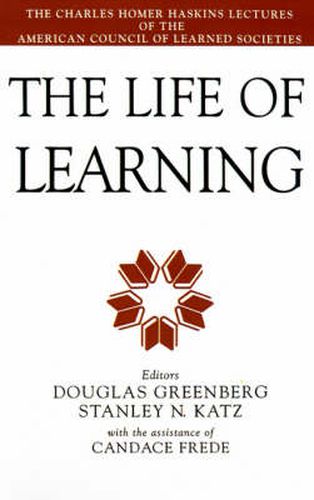 THE CHARLES HOMER HASKINS LECTURES OF THE AMERICAN COUNCIL OF LEARNED SOCIETIES

THE LIFE OF LEARNING

Editors
DOUGLAS GREENBERG
STANLEY N. KATZ
with the assistance of
CANDACE FREDE